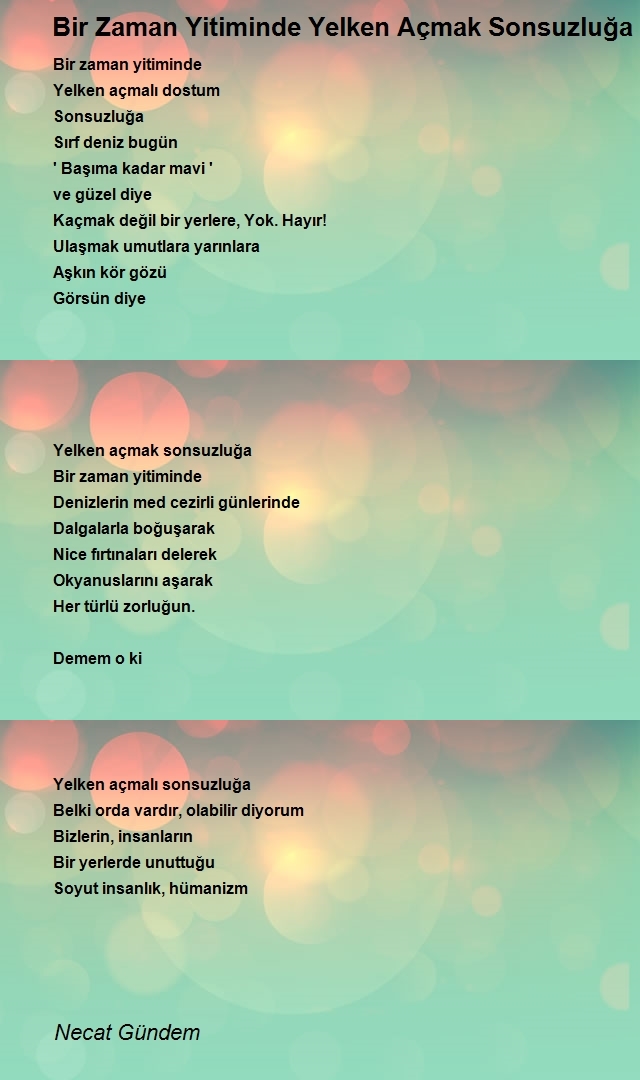 Bir Zaman Yitiminde Yelken Açmak Sonsuzluğa

Bir zaman yitiminde
Yelken açmalı dostum
Sonsuzluğa
Sırf deniz bugün
' Başıma kadar mavi '
ve güzel diye
Kaçmak değil bir yerlere, Yok. Hayır!
Ulaşmak umutlara yarınlara
Aşkın kör gözü
Görsün diye

Yelken açmak sonsuzluğa
Bir zaman yitiminde
Denizlerin med cezirli günlerinde
Dalgalarla boğuşarak
Nice fırtınaları delerek
Okyanuslarını aşarak
Her türlü zorluğun.

Demem o ki

Yelken açmalı sonsuzluğa
Belki orda vardır, olabilir diyorum
Bizlerin, insanların
Bir yerlerde unuttuğu
Soyut insanlık, hümanizm

Necat Gündem